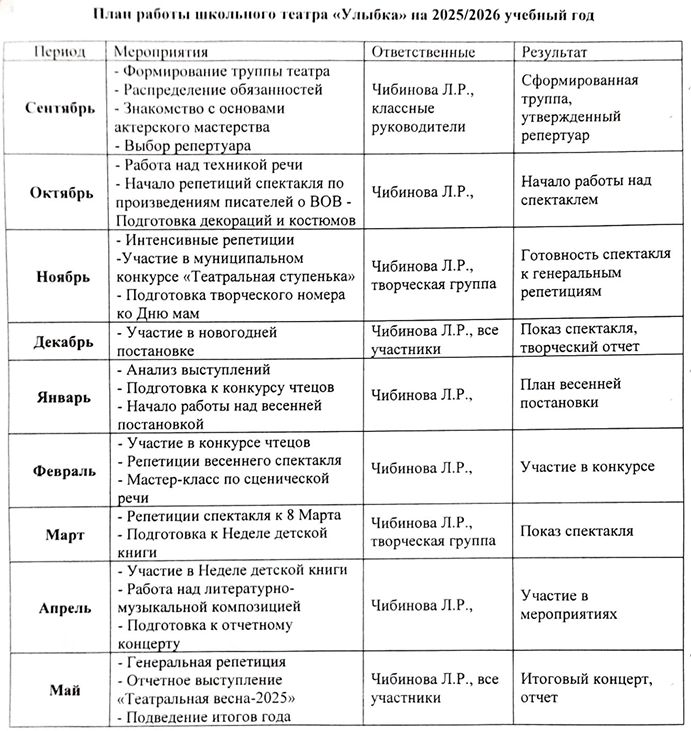 План работы школьного театра «Улыбка» на 2025/2026 учебный год

| Период | Мероприятия | Ответственные | Результат |
|---|---|---|---|
| Сентябрь | - Формирование труппы театра - Распределение обязанностей - Знакомство с основами актерского мастерства - Выбор репертуара | Чибинова Л.Р., классные руководители | Сформированная труппа, утвержденный репертуар |
| Октябрь | - Работа над техникой речи - Начало репетиций спектакля по произведениям писателей о ВОВ - Подготовка декораций и костюмов | Чибинова Л.Р., | Начало работы над спектаклем |
| Ноябрь | - Интенсивные репетиции -Участие в муниципальном конкурсе «Театральная ступенька» - Подготовка творческого номера ко Дню мам | Чибинова Л.Р., творческая группа | Готовность спектакля к генеральным репетициям |
| Декабрь | - Участие в новогодней постановке | Чибинова Л.Р., все участники | Показ спектакля, творческий отчет |
| Январь | - Анализ выступлений - Подготовка к конкурсу чтецов - Начало работы над весенней постановкой | Чибинова Л.Р., | План весенней постановки |
| Февраль | - Участие в конкурсе чтецов - Репетиции весеннего спектакля - Мастер-класс по сценической речи | Чибинова Л.Р., | Участие в конкурсе |
| Март | - Репетиции спектакля к 8 Марта - Подготовка к Неделе детской книги | Чибинова Л.Р., творческая группа | Показ спектакля |
| Апрель | - Участие в Неделе детской книги - Работа над литературно-музыкальной композицией - Подготовка к отчетному концерту | Чибинова Л.Р., | Участие в мероприятиях |
| Май | - Генеральная репетиция - Отчетное выступление «Театральная весна-2025» - Подведение итогов года | Чибинова Л.Р., все участники | Итоговый концерт, отчет |